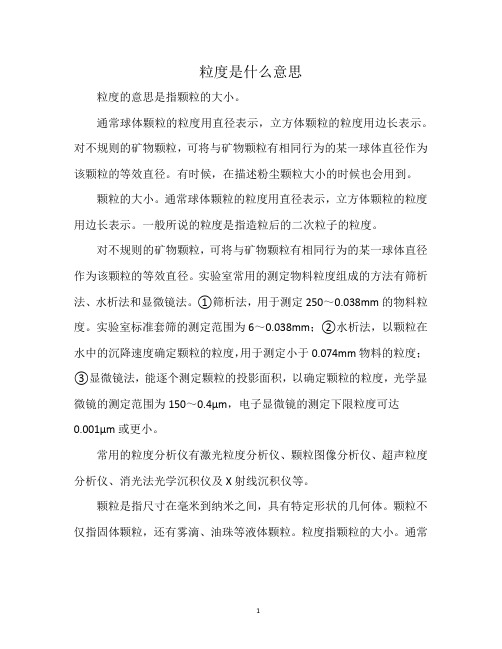 粒度是什么意思

粒度的意思是指颗粒的大小。

通常球体颗粒的粒度用直径表示，立方体颗粒的粒度用边长表示。对不规则的矿物颗粒，可将与矿物颗粒有相同行为的某一球体直径作为该颗粒的等效直径。有时候，在描述粉尘颗粒大小的时候也会用到。

颗粒的大小。通常球体颗粒的粒度用直径表示，立方体颗粒的粒度用边长表示。一般所说的粒度是指造粒后的二次粒子的粒度。

对不规则的矿物颗粒，可将与矿物颗粒有相同行为的某一球体直径作为该颗粒的等效直径。实验室常用的测定物料粒度组成的方法有筛析法、水析法和显微镜法。①筛析法，用于测定 250～0.038mm 的物料粒度。实验室标准套筛的测定范围为 6～0.038mm；②水析法，以颗粒在水中的沉降速度确定颗粒的粒度，用于测定小于 0.074mm 物料的粒度；③显微镜法，能逐个测定颗粒的投影面积，以确定颗粒的粒度，光学显微镜的测定范围为 150～0.4μm，电子显微镜的测定下限粒度可达 0.001μm 或更小。

常用的粒度分析仪有激光粒度分析仪、颗粒图像分析仪、超声粒度分析仪、消光法光学沉积仪及 X 射线沉积仪等。

颗粒是指尺寸在毫米到纳米之间，具有特定形状的几何体。颗粒不仅指固体颗粒，还有雾滴、油珠等液体颗粒。粒度指颗粒的大小。通常

1